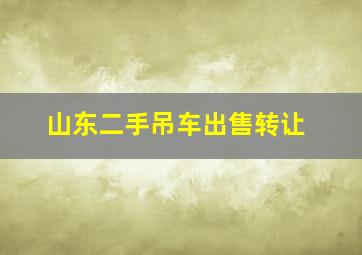 山东二手吊车出售转让